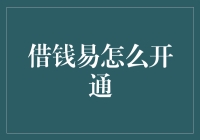 借钱易怎么开通